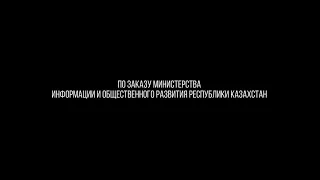 ПО ЗАКАЗУ МИНИСТЕРСТВА
ИНФОРМАЦИИ И ОБЩЕСТВЕННОГО РАЗВИТИЯ РЕСПУБЛИКИ КАЗАХСТАН